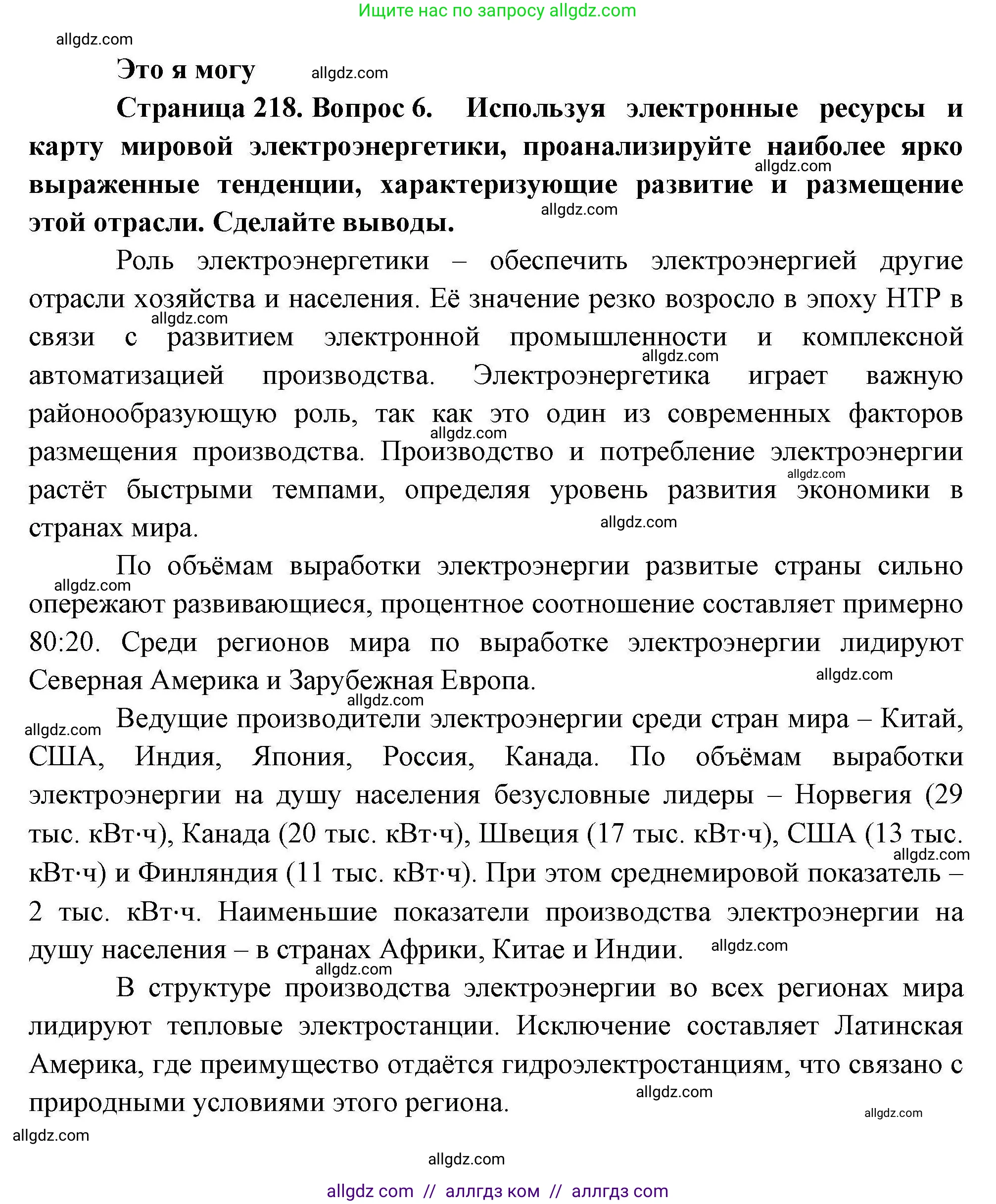 Ищите нас по запросу allgdz.com

allgdz.com

Это я могу allgdz.com

Страница 218. Вопрос 6. Используя электронные ресурсы и карту мировой электроэнергетики, проанализируйте наиболее ярко выраженные тенденции, характеризующие развитие и размещение этой отрасли. Сделайте выводы.

allgdz.com

allgdz.com

Роль электроэнергетики – обеспечить электроэнергией другие отрасли хозяйства и населения. Её значение резко возросло в эпоху НТР в связи с развитием электронной промышленности и комплексной автоматизацией производства. Электроэнергетика играет важную районообразующую роль, так как это один из современных факторов размещения производства. Производство и потребление электроэнергии растёт быстрыми темпами, определяя уровень развития экономики в странах мира.

allgdz.com allgdz.com allgdz.com allgdz.com allgdz.com

По объёмам выработки электроэнергии развитые страны сильно опережают развивающиеся, процентное соотношение составляет примерно 80:20. Среди регионов мира по выработке электроэнергии лидируют Северная Америка и Зарубежная Европа.

allgdz.com allgdz.com allgdz.com

allgdz.com

Ведущие производители электроэнергии среди стран мира – Китай, США, Индия, Япония, Россия, Канада. По объёмам выработки электроэнергии на душу населения безусловные лидеры – Норвегия (29 тыс. кВт·ч), Канада (20 тыс. кВт·ч), Швеция (17 тыс. кВт·ч), США (13 тыс. кВт·ч) и Финляндия (11 тыс. кВт·ч). При этом среднемировой показатель – 2 тыс. кВт·ч. Наименьшие показатели производства электроэнергии на душу населения – в странах Африки, Китае и Индии.

allgdz.com allgdz.com allgdz.com

В структуре производства электроэнергии во всех регионах мира лидируют тепловые электростанции. Исключение составляет Латинская Америка, где преимущество отдаётся гидроэлектростанциям, что связано с природными условиями этого региона.

allgdz.com allgdz.com allgdz.com allgdz.com

allgdz com // аллгдз ком // аллгдз com